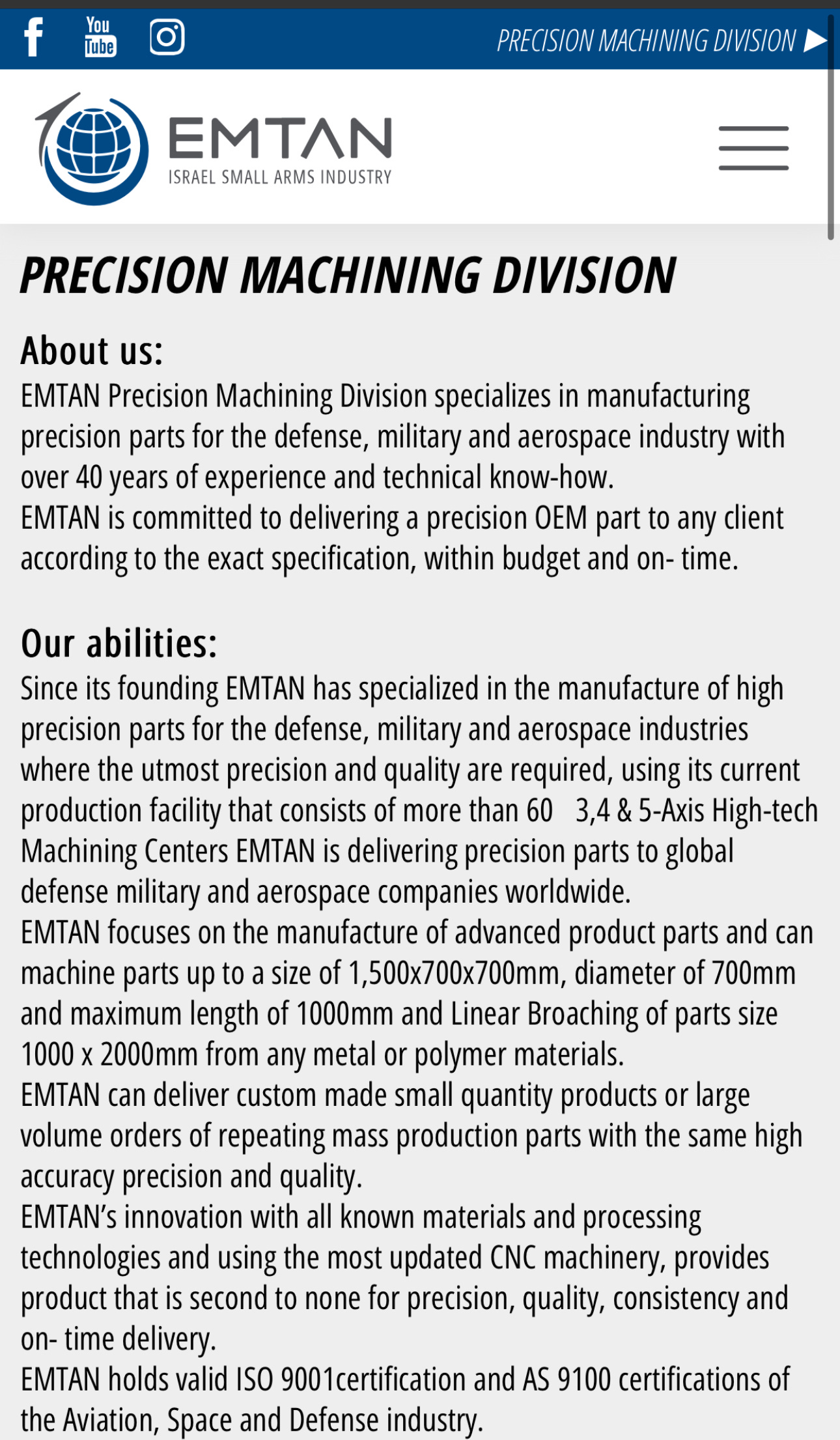 You Tube

PRECISION MACHINING DIVISION ▶

EMTAN
ISRAEL SMALL ARMS INDUSTRY

PRECISION MACHINING DIVISION

About us:
EMTAN Precision Machining Division specializes in manufacturing precision parts for the defense, military and aerospace industry with over 40 years of experience and technical know-how.
EMTAN is committed to delivering a precision OEM part to any client according to the exact specification, within budget and on- time.

Our abilities:
Since its founding EMTAN has specialized in the manufacture of high precision parts for the defense, military and aerospace industries where the utmost precision and quality are required, using its current production facility that consists of more than 60 3,4 & 5-Axis High-tech Machining Centers EMTAN is delivering precision parts to global defense military and aerospace companies worldwide.
EMTAN focuses on the manufacture of advanced product parts and can machine parts up to a size of 1,500x700x700mm, diameter of 700mm and maximum length of 1000mm and Linear Broaching of parts size 1000 x 2000mm from any metal or polymer materials.
EMTAN can deliver custom made small quantity products or large volume orders of repeating mass production parts with the same high accuracy precision and quality.
EMTAN's innovation with all known materials and processing technologies and using the most updated CNC machinery, provides product that is second to none for precision, quality, consistency and on- time delivery.
EMTAN holds valid ISO 9001certification and AS 9100 certifications of the Aviation, Space and Defense industry.